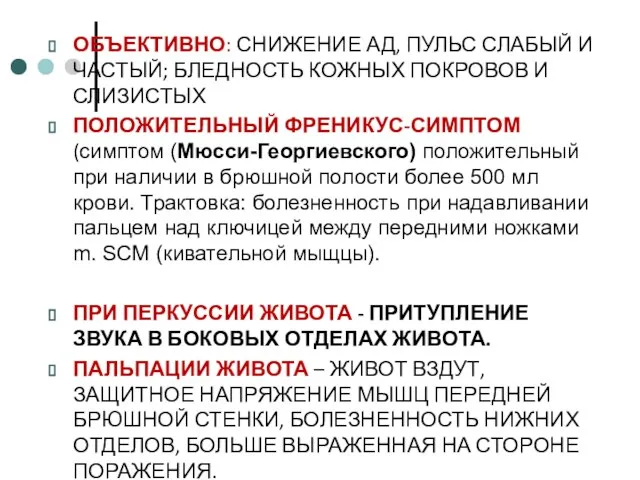 ОБЪЕКТИВНО: СНИЖЕНИЕ АД, ПУЛЬС СЛАБЫЙ И ЧАСТЫЙ; БЛЕДНОСТЬ КОЖНЫХ ПОКРОВОВ И СЛИЗИСТЫХ

ПОЛОЖИТЕЛЬНЫЙ ФРЕНИКУС-СИМПТОМ (симптом (Мюсси-Георгиевского) положительный при наличии в брюшной полости более 500 мл крови. Трактовка: болезненность при надавливании пальцем над ключицей между передними ножками m. SCM (кивательной мыщцы).

ПРИ ПЕРКУССИИ ЖИВОТА - ПРИТУПЛЕНИЕ ЗВУКА В БОКОВЫХ ОТДЕЛАХ ЖИВОТА.

ПАЛЬПАЦИИ ЖИВОТА – ЖИВОТ ВЗДУТ, ЗАЩИТНОЕ НАПРЯЖЕНИЕ МЫШЦ ПЕРЕДНЕЙ БРЮШНОЙ СТЕНКИ, БОЛЕЗНЕННОСТЬ НИЖНИХ ОТДЕЛОВ, БОЛЬШЕ ВЫРАЖЕННАЯ НА СТОРОНЕ ПОРАЖЕНИЯ.